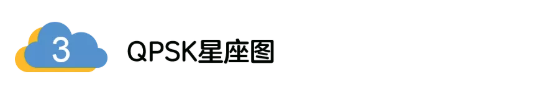 3

QPSK星座图